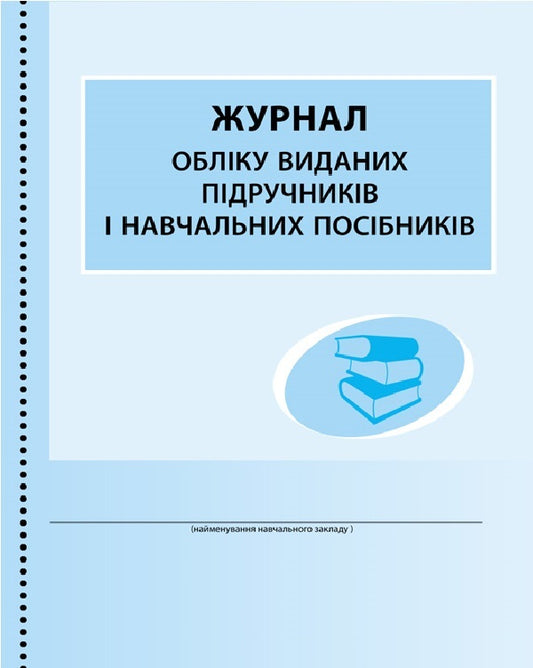 ЖУРНАЛ
ОБЛІКУ ВИДАНИХ
ПІДРУЧНИКІВ
І НАВЧАЛЬНИХ ПОСІБНИКІВ

(найменування навчального закладу )